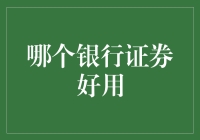 哪个银行证券好用